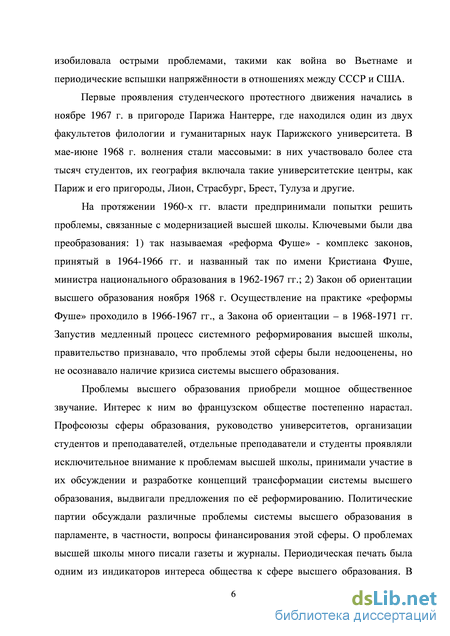 изобиловала острыми проблемами, такими как война во Вьетнаме и периодические вспышки напряжённости в отношениях между СССР и США.

Первые проявления студенческого протестного движения начались в ноябре 1967 г. в пригороде Парижа Нантерре, где находился один из двух факультетов филологии и гуманитарных наук Парижского университета. В мае-июне 1968 г. волнения стали массовыми: в них участвовало более ста тысяч студентов, их география включала такие университетские центры, как Париж и его пригороды, Лион, Страсбург, Брест, Тулуза и другие.

На протяжении 1960-х гг. власти предпринимали попытки решить проблемы, связанные с модернизацией высшей школы. Ключевыми были два преобразования: 1) так называемая «реформа Фуше» - комплекс законов, принятый в 1964-1966 гг. и названный так по имени Кристиана Фуше, министра национального образования в 1962-1967 гг.; 2) Закон об ориентации высшего образования ноября 1968 г. Осуществление на практике «реформы Фуше» проходило в 1966-1967 гг., а Закона об ориентации – в 1968-1971 гг. Запустив медленный процесс системного реформирования высшей школы, правительство признавало, что проблемы этой сферы были недооценены, но не осознавало наличие кризиса системы высшего образования.

Проблемы высшего образования приобрели мощное общественное звучание. Интерес к ним во французском обществе постепенно нарастал. Профсоюзы сферы образования, руководство университетов, организации студентов и преподавателей, отдельные преподаватели и студенты проявляли исключительное внимание к проблемам высшей школы, принимали участие в их обсуждении и разработке концепций трансформации системы высшего образования, выдвигали предложения по её реформированию. Политические партии обсуждали различные проблемы системы высшего образования в парламенте, в частности, вопросы финансирования этой сферы. О проблемах высшей школы много писали газеты и журналы. Периодическая печать была одним из индикаторов интереса общества к сфере высшего образования. В

6

dsLib.net
библиотека диссертаций